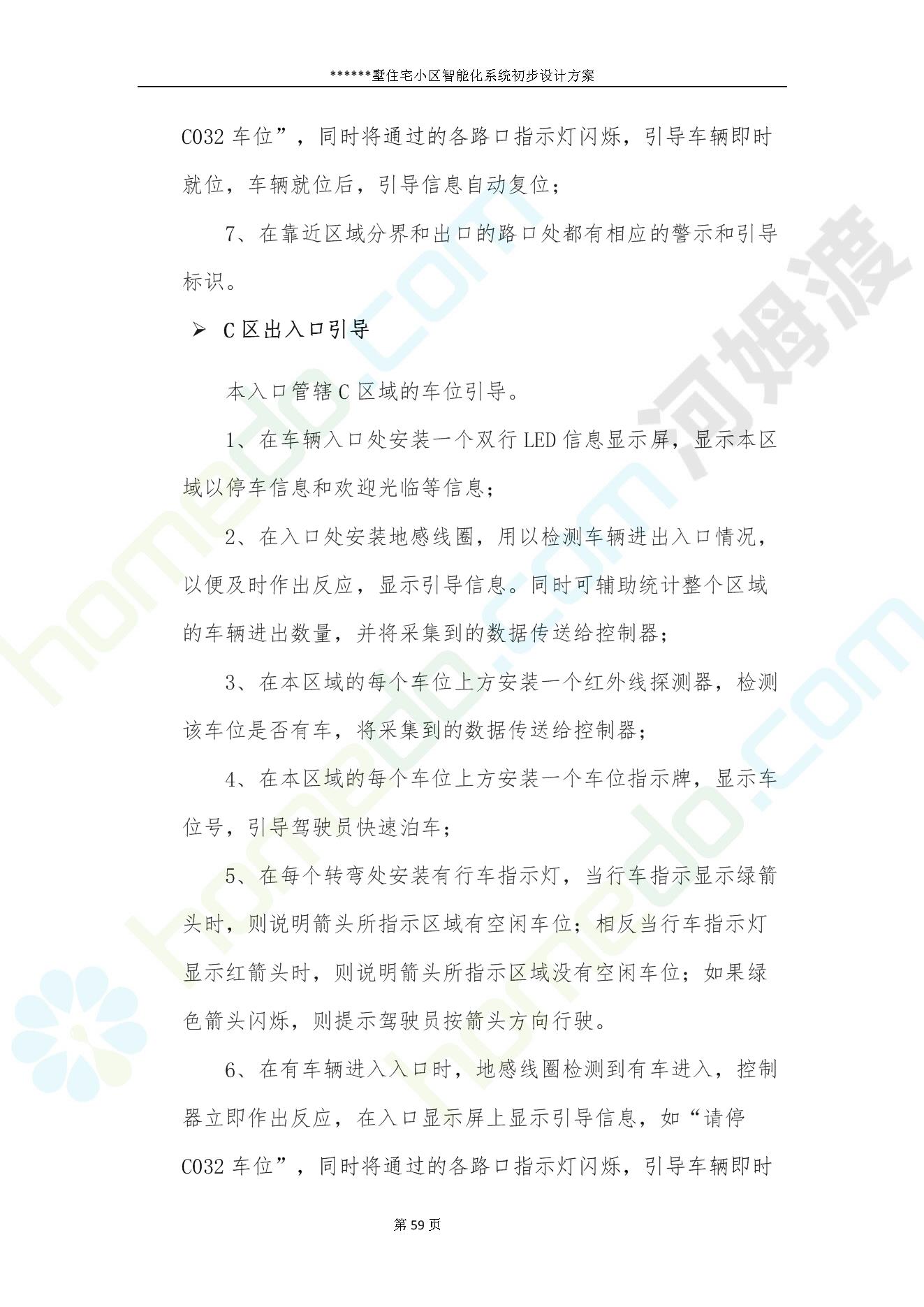 ******墅住宅小区智能化系统初步设计方案

C032 车位”，同时将通过的各路口指示灯闪烁，引导车辆即时就位，车辆就位后，引导信息自动复位；

7、在靠近区域分界和出口的路口处都有相应的警示和引导标识。

➢ C 区出入口引导

本入口管辖 C 区域的车位引导。

1、在车辆入口处安装一个双行 LED 信息显示屏，显示本区域以停车信息和欢迎光临等信息；

2、在入口处安装地感线圈，用以检测车辆进出入口情况，以便及时作出反应，显示引导信息。同时可辅助统计整个区域的车辆进出数量，并将采集到的数据传送给控制器；

3、在本区域的每个车位上方安装一个红外线探测器，检测该车位是否有车，将采集到的数据传送给控制器；

4、在本区域的每个车位上方安装一个车位指示牌，显示车位号，引导驾驶员快速泊车；

5、在每个转弯处安装有行车指示灯，当行车指示显示绿箭头时，则说明箭头所指示区域有空闲车位；相反当行车指示灯显示红箭头时，则说明箭头所指示区域没有空闲车位；如果绿色箭头闪烁，则提示驾驶员按箭头方向行驶。

6、在有车辆进入入口时，地感线圈检测到有车进入，控制器立即作出反应，在入口显示屏上显示引导信息，如“请停 C032 车位”，同时将通过的各路口指示灯闪烁，引导车辆即时

第 59 页

河姆渡 homedo.com